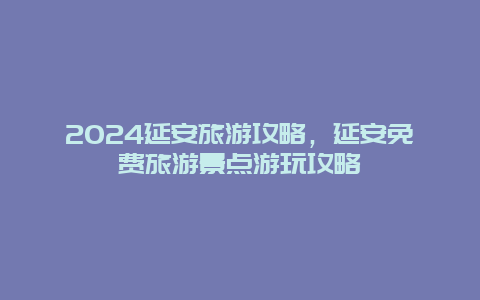 2024延安旅游攻略，延安免费旅游景点游玩攻略